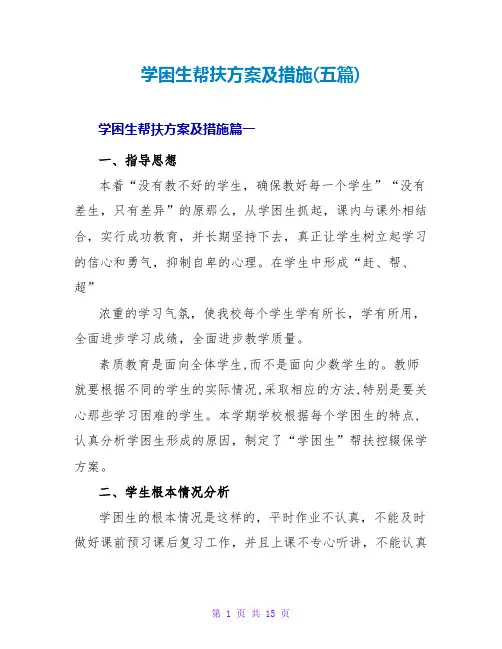 学困生帮扶方案及措施(五篇)

学困生帮扶方案及措施篇一

一、指导思想

本着“没有教不好的学生，确保教好每一个学生”“没有差生，只有差异”的原那么，从学困生抓起，课内与课外相结合，实行成功教育，并长期坚持下去，真正让学生树立起学习的信心和勇气，抑制自卑的心理。在学生中形成“赶、帮、超”

浓重的学习气氛，使我校每个学生学有所长，学有所用，全面进步学习成绩，全面进步教学质量。

素质教育是面向全体学生,而不是面向少数学生的。教师就要根据不同的学生的实际情况,采取相应的方法,特别是要关心那些学习困难的学生。本学期学校根据每个学困生的特点，认真分析学困生形成的原因，制定了“学困生”帮扶控辍保学方案。

二、学生根本情况分析

学困生的根本情况是这样的，平时作业不认真，不能及时做好课前预习课后复习工作，并且上课不专心听讲，不能认真

第 1 页 共 15 页